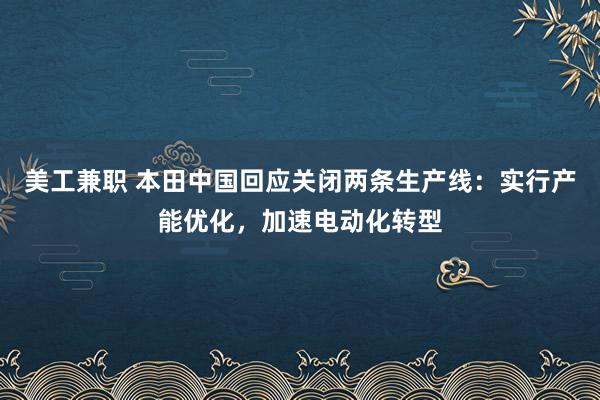 美工兼职 本田中国回应关闭两条生产线：实行产能优化，加速电动化转型